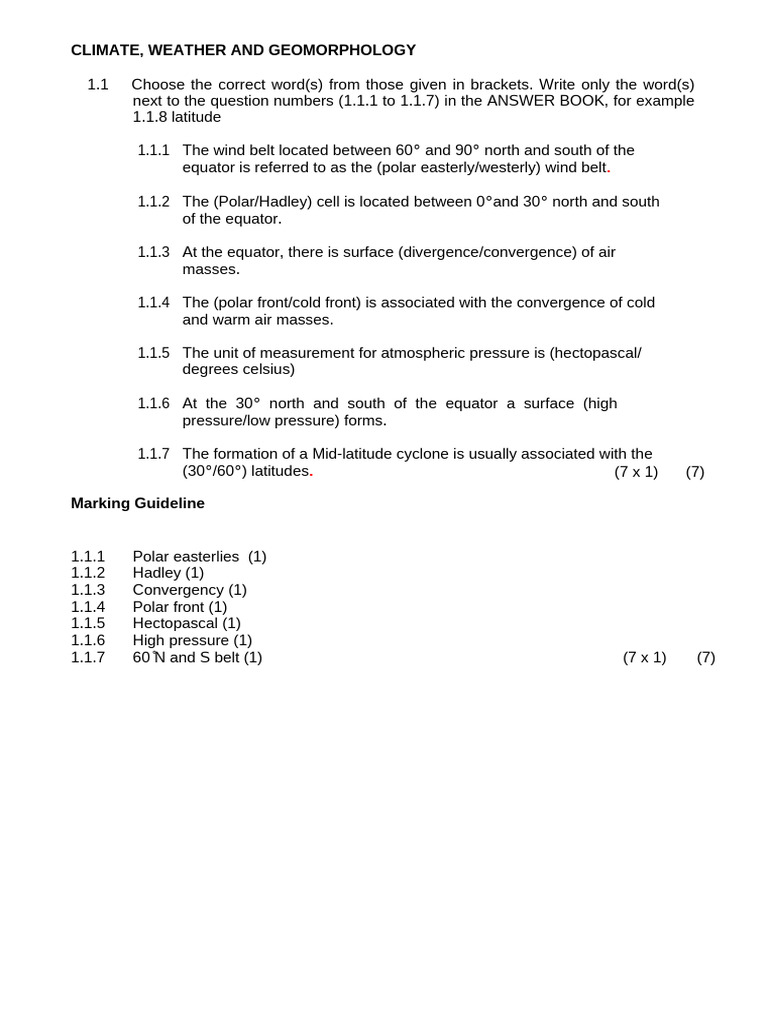 CLIMATE, WEATHER AND GEOMORPHOLOGY

1.1 Choose the correct word(s) from those given in brackets. Write only the word(s) next to the question numbers (1.1.1 to 1.1.7) in the ANSWER BOOK, for example 1.1.8 latitude

1.1.1 The wind belt located between 60° and 90° north and south of the equator is referred to as the (polar easterly/westerly) wind belt.

1.1.2 The (Polar/Hadley) cell is located between 0°and 30° north and south of the equator.

1.1.3 At the equator, there is surface (divergence/convergence) of air masses.

1.1.4 The (polar front/cold front) is associated with the convergence of cold and warm air masses.

1.1.5 The unit of measurement for atmospheric pressure is (hectopascal/ degrees celsius)

1.1.6 At the 30° north and south of the equator a surface (high pressure/low pressure) forms.

1.1.7 The formation of a Mid-latitude cyclone is usually associated with the (30°/60°) latitudes. (7 x 1) (7)

Marking Guideline

1.1.1 Polar easterlies (1)
1.1.2 Hadley (1)
1.1.3 Convergency (1)
1.1.4 Polar front (1)
1.1.5 Hectopascal (1)
1.1.6 High pressure (1)
1.1.7 60°N and S belt (1) (7 x 1) (7)